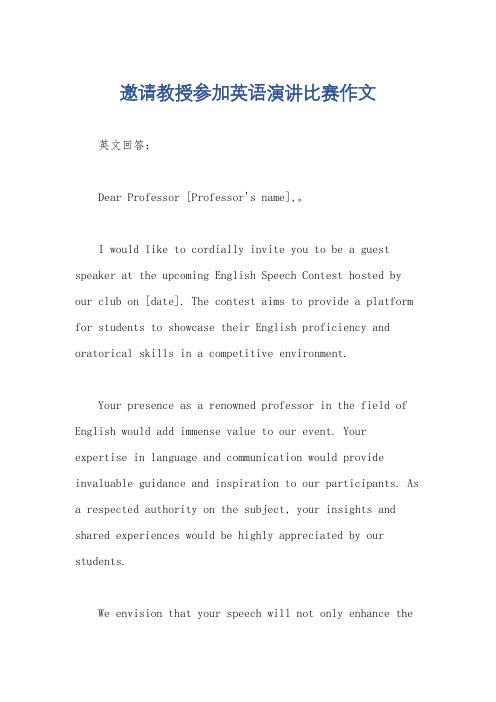 邀请教授参加英语演讲比赛作文

英文回答：

Dear Professor [Professor's name],。

I would like to cordially invite you to be a guest speaker at the upcoming English Speech Contest hosted by our club on [date]. The contest aims to provide a platform for students to showcase their English proficiency and oratorical skills in a competitive environment.

Your presence as a renowned professor in the field of English would add immense value to our event. Your expertise in language and communication would provide invaluable guidance and inspiration to our participants. As a respected authority on the subject, your insights and shared experiences would be highly appreciated by our students.

We envision that your speech will not only enhance the